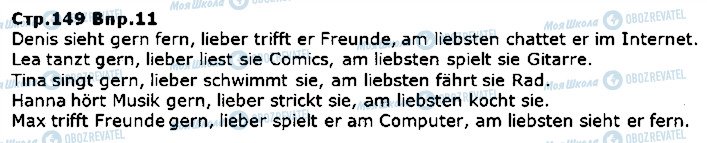 Стр.149 Впр.11
Denis sieht gern fern, lieber trifft er Freunde, am liebsten chattet er im Internet.
Lea tanzt gern, lieber liest sie Comics, am liebsten spielt sie Gitarre.
Tina singt gern, lieber schwimmt sie, am liebsten fährt sie Rad.
Hanna hört Musik gern, lieber strickt sie, am liebsten kocht sie.
Max trifft Freunde gern, lieber spielt er am Computer, am liebsten sieht er fern.

Моя Школа OBOZREVATEL